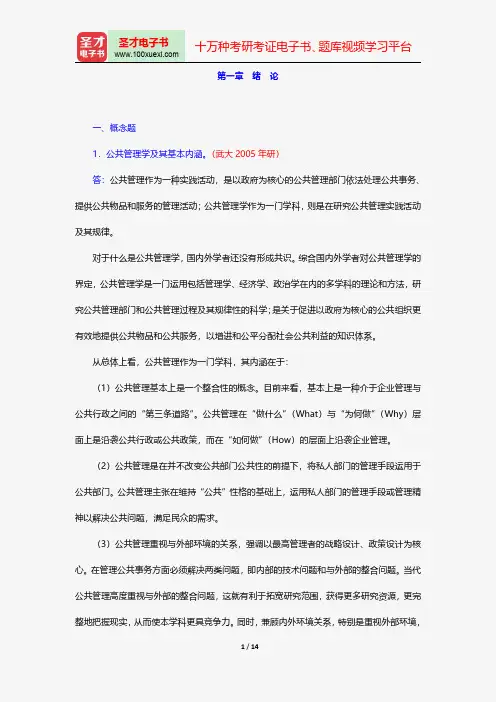 圣才电子书
圣才电子书 www.100xuexi.com

十万种考研考证电子书、题库视频学习平台

第一章 绪 论

一、概念题

1．公共管理学及其基本内涵。（武大 2005 年研）

答：公共管理作为一种实践活动，是以政府为核心的公共管理部门依法处理公共事务、提供公共物品和服务的管理活动；公共管理学作为一门学科，则是在研究公共管理实践活动及其规律。

对于什么是公共管理学，国内外学者还没有形成共识。综合国内外学者对公共管理学的界定，公共管理学是一门运用包括管理学、经济学、政治学在内的多学科的理论和方法，研究公共管理部门和公共管理过程及其规律性的科学；是关于促进以政府为核心的公共组织更有效地提供公共物品和公共服务，以增进和公平分配社会公共利益的知识体系。

从总体上看，公共管理作为一门学科，其内涵在于：

（1）公共管理基本上是一个整合性的概念。目前来看，基本上是一种介于企业管理与公共行政之间的“第三条道路”。公共管理在“做什么”（What）与“为何做”（Why）层面上是沿袭公共行政或公共政策，而在“如何做”（How）的层面上沿袭企业管理。

（2）公共管理是在并不改变公共部门公共性的前提下，将私人部门的管理手段运用于公共部门。公共管理主张在维持“公共”性格的基础上，运用私人部门的管理手段或管理精神以解决公共问题，满足民众的需求。

（3）公共管理重视与外部环境的关系，强调以最高管理者的战略设计、政策设计为核心。在管理公共事务方面必须解决两类问题，即内部的技术问题和与外部的整合问题。当代公共管理高度重视与外部的整合问题，这就有利于拓宽研究范围，获得更多研究资源，更完整地把握现实，从而使本学科更具竞争力。同时，兼顾内外环境关系，特别是重视外部环境，

1 / 14